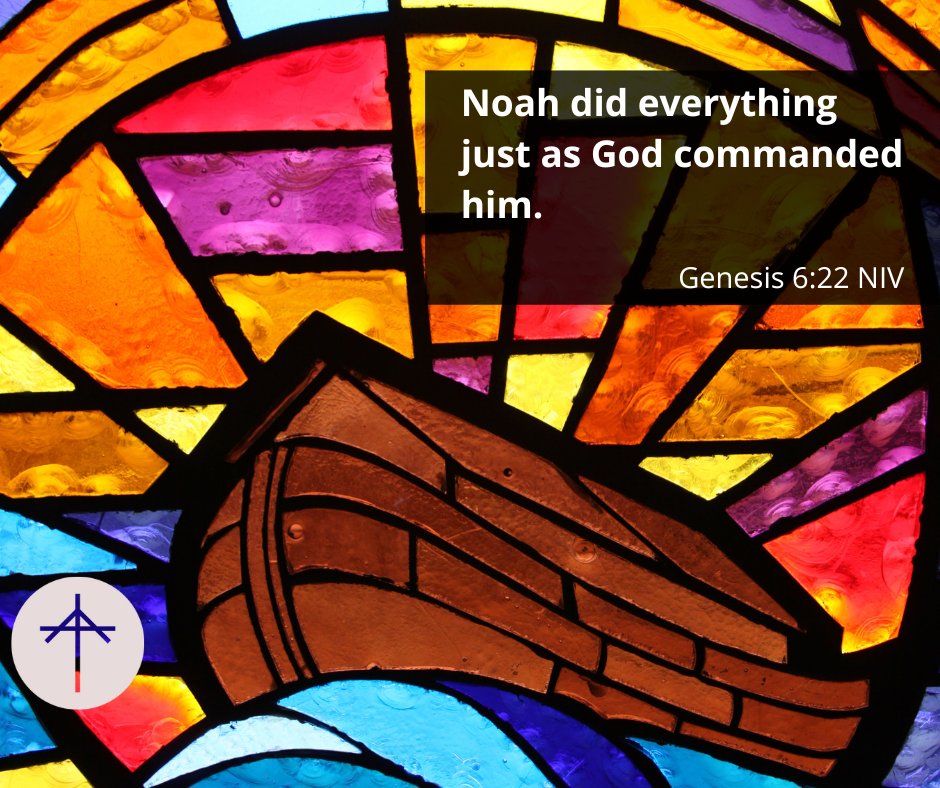 Noah did everything just as God commanded him.

Genesis 6:22 NIV